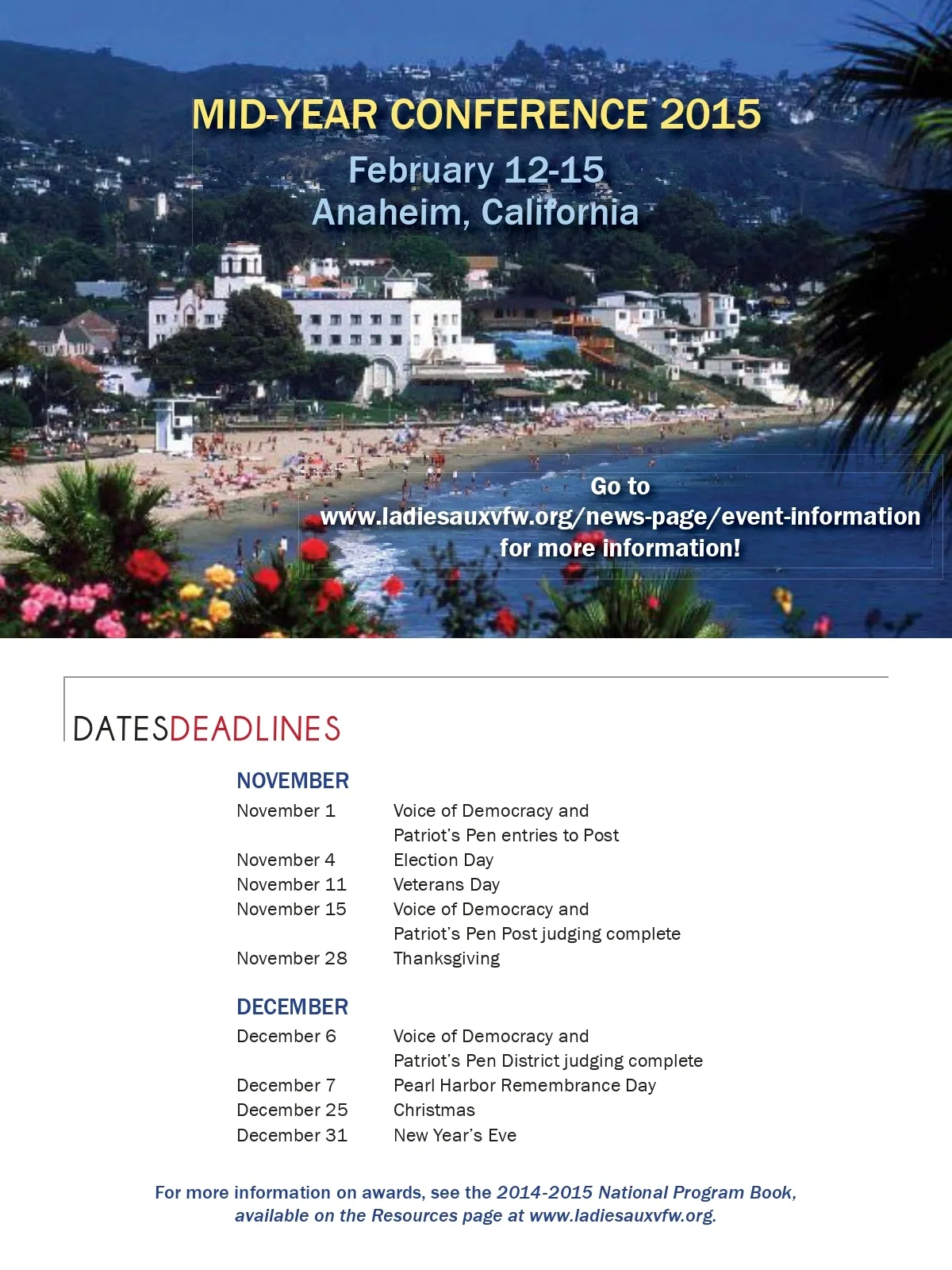 MID-YEAR CONFERENCE 2015

February 12-15
Anaheim, California

Go to
www.ladiesauxvfw.org/news-page/event-information
for more information!

DATESDEADLINES

NOVEMBER

| | |
|---|---|
| November 1 | Voice of Democracy and Patriot's Pen entries to Post |
| November 4 | Election Day |
| November 11 | Veterans Day |
| November 15 | Voice of Democracy and Patriot's Pen Post judging complete |
| November 28 | Thanksgiving |

DECEMBER

| | |
|---|---|
| December 6 | Voice of Democracy and Patriot's Pen District judging complete |
| December 7 | Pearl Harbor Remembrance Day |
| December 25 | Christmas |
| December 31 | New Year's Eve |

For more information on awards, see the 2014-2015 National Program Book, available on the Resources page at www.ladiesauxvfw.org.